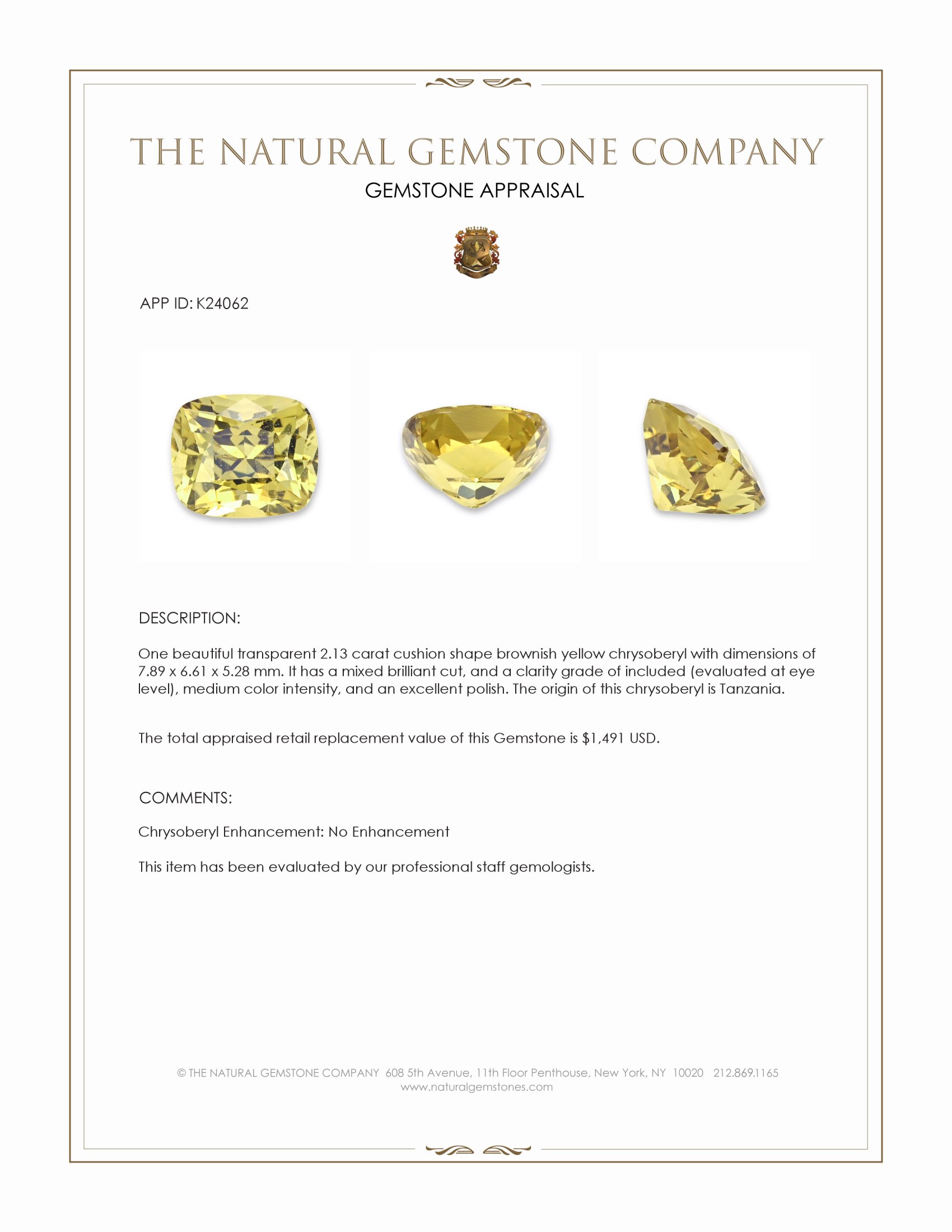 THE NATURAL GEMSTONE COMPANY

GEMSTONE APPRAISAL

APP ID: K24062

DESCRIPTION:

One beautiful transparent 2.13 carat cushion shape brownish yellow chrysoberyl with dimensions of 7.89 x 6.61 x 5.28 mm. It has a mixed brilliant cut, and a clarity grade of included (evaluated at eye level), medium color intensity, and an excellent polish. The origin of this chrysoberyl is Tanzania.

The total appraised retail replacement value of this Gemstone is $1,491 USD.

COMMENTS:

Chrysoberyl Enhancement: No Enhancement

This item has been evaluated by our professional staff gemologists.

© THE NATURAL GEMSTONE COMPANY 608 5th Avenue, 11th Floor Penthouse, New York, NY 10020 212.869.1165
www.naturalgemstones.com